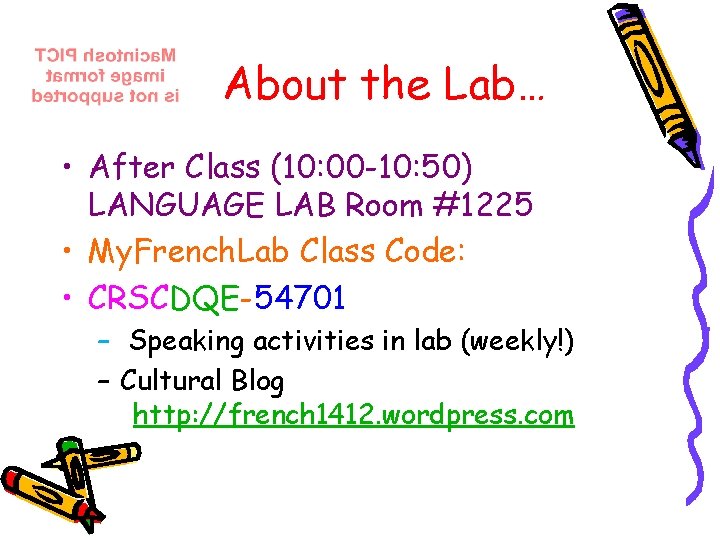 Macintosh PICT image format is not supported

About the Lab…

• After Class (10:00-10:50) LANGUAGE LAB Room #1225

• MyFrenchLab Class Code:

• CRSCDQE-54701

– Speaking activities in lab (weekly!)

– Cultural Blog http://french1412.wordpress.com